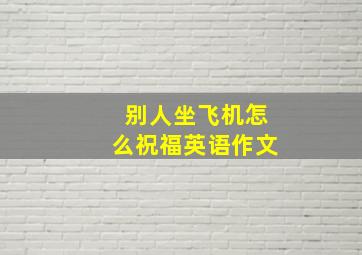 别人坐飞机怎么祝福英语作文